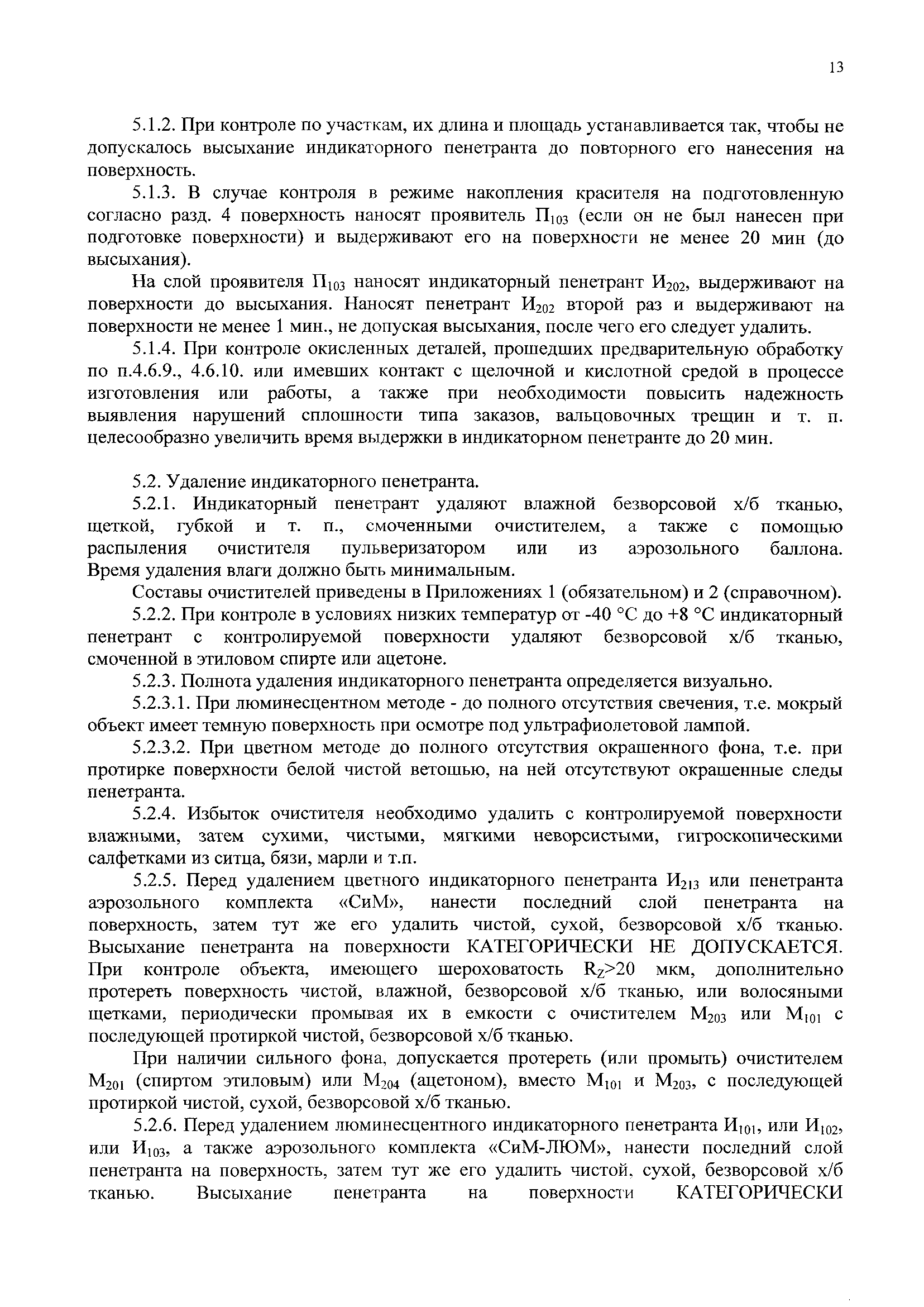 13

5.1.2. При контроле по участкам, их длина и площадь устанавливается так, чтобы не допускалось высыхание индикаторного пенетранта до повторного его нанесения на поверхность.

5.1.3. В случае контроля в режиме накопления красителя на подготовленную согласно разд. 4 поверхность наносят проявитель $П_{103}$ (если он не был нанесен при подготовке поверхности) и выдерживают его на поверхности не менее 20 мин (до высыхания).

На слой проявителя $П_{103}$ наносят индикаторный пенетрант $И_{202}$, выдерживают на поверхности до высыхания. Наносят пенетрант $И_{202}$ второй раз и выдерживают на поверхности не менее 1 мин., не допуская высыхания, после чего его следует удалить.

5.1.4. При контроле окисленных деталей, прошедших предварительную обработку по п.4.6.9., 4.6.10. или имевших контакт с щелочной и кислотной средой в процессе изготовления или работы, а также при необходимости повысить надежность выявления нарушений сплошности типа заказов, вальцовочных трещин и т. п. целесообразно увеличить время выдержки в индикаторном пенетранте до 20 мин.

5.2. Удаление индикаторного пенетранта.

5.2.1. Индикаторный пенетрант удаляют влажной безворсовой х/б тканью, щеткой, губкой и т. п., смоченными очистителем, а также с помощью распыления очистителя пульверизатором или из аэрозольного баллона. Время удаления влаги должно быть минимальным.

Составы очистителей приведены в Приложениях 1 (обязательном) и 2 (справочном).

5.2.2. При контроле в условиях низких температур от -40 °С до +8 °С индикаторный пенетрант с контролируемой поверхности удаляют безворсовой х/б тканью, смоченной в этиловом спирте или ацетоне.

5.2.3. Полнота удаления индикаторного пенетранта определяется визуально.

5.2.3.1. При люминесцентном методе - до полного отсутствия свечения, т.е. мокрый объект имеет темную поверхность при осмотре под ультрафиолетовой лампой.

5.2.3.2. При цветном методе до полного отсутствия окрашенного фона, т.е. при протирке поверхности белой чистой ветошью, на ней отсутствуют окрашенные следы пенетранта.

5.2.4. Избыток очистителя необходимо удалить с контролируемой поверхности влажными, затем сухими, чистыми, мягкими неворсистыми, гигроскопическими салфетками из ситца, бязи, марли и т.п.

5.2.5. Перед удалением цветного индикаторного пенетранта $И_{213}$ или пенетранта аэрозольного комплекта «СиМ», нанести последний слой пенетранта на поверхность, затем тут же его удалить чистой, сухой, безворсовой х/б тканью. Высыхание пенетранта на поверхности КАТЕГОРИЧЕСКИ НЕ ДОПУСКАЕТСЯ. При контроле объекта, имеющего шероховатость $R_Z>20$ мкм, дополнительно протереть поверхность чистой, влажной, безворсовой х/б тканью, или волосяными щетками, периодически промывая их в емкости с очистителем $М_{203}$ или $М_{101}$ с последующей протиркой чистой, безворсовой х/б тканью.

При наличии сильного фона, допускается протереть (или промыть) очистителем $М_{201}$ (спиртом этиловым) или $М_{204}$ (ацетоном), вместо $М_{101}$ и $М_{203}$, с последующей протиркой чистой, сухой, безворсовой х/б тканью.

5.2.6. Перед удалением люминесцентного индикаторного пенетранта $И_{101}$, или $И_{102}$, или $И_{103}$, а также аэрозольного комплекта «СиМ-ЛЮМ», нанести последний слой пенетранта на поверхность, затем тут же его удалить чистой, сухой, безворсовой х/б тканью. Высыхание пенетранта на поверхности КАТЕГОРИЧЕСКИ